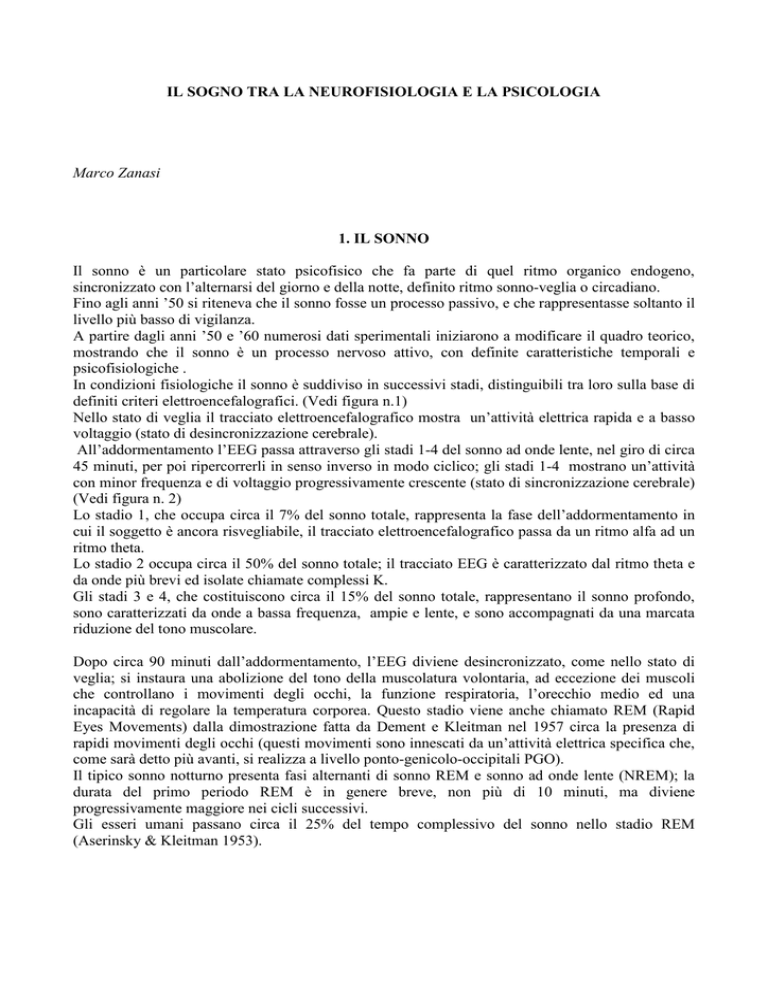 IL SOGNO TRA LA NEUROFISIOLOGIA E LA PSICOLOGIA

Marco Zanasi

1. IL SONNO

Il sonno è un particolare stato psicofisico che fa parte di quel ritmo organico endogeno, sincronizzato con l'alternarsi del giorno e della notte, definito ritmo sonno-veglia o circadiano.

Fino agli anni '50 si riteneva che il sonno fosse un processo passivo, e che rappresentasse soltanto il livello più basso di vigilanza.

A partire dagli anni '50 e '60 numerosi dati sperimentali iniziarono a modificare il quadro teorico, mostrando che il sonno è un processo nervoso attivo, con definite caratteristiche temporali e psicofisiologiche .

In condizioni fisiologiche il sonno è suddiviso in successivi stadi, distinguibili tra loro sulla base di definiti criteri elettroencefalografici. (Vedi figura n.1)

Nello stato di veglia il tracciato elettroencefalografico mostra un'attività elettrica rapida e a basso voltaggio (stato di desincronizzazione cerebrale).

All'addormentamento l'EEG passa attraverso gli stadi 1-4 del sonno ad onde lente, nel giro di circa 45 minuti, per poi ripercorrerli in senso inverso in modo ciclico; gli stadi 1-4 mostrano un'attività con minor frequenza e di voltaggio progressivamente crescente (stato di sincronizzazione cerebrale) (Vedi figura n. 2)

Lo stadio 1, che occupa circa il 7% del sonno totale, rappresenta la fase dell'addormentamento in cui il soggetto è ancora risvegliabile, il tracciato elettroencefalografico passa da un ritmo alfa ad un ritmo theta.

Lo stadio 2 occupa circa il 50% del sonno totale; il tracciato EEG è caratterizzato dal ritmo theta e da onde più brevi ed isolate chiamate complessi K.

Gli stadi 3 e 4, che costituiscono circa il 15% del sonno totale, rappresentano il sonno profondo, sono caratterizzati da onde a bassa frequenza, ampie e lente, e sono accompagnati da una marcata riduzione del tono muscolare.

Dopo circa 90 minuti dall'addormentamento, l'EEG diviene desincronizzato, come nello stato di veglia; si instaura una abolizione del tono della muscolatura volontaria, ad eccezione dei muscoli che controllano i movimenti degli occhi, la funzione respiratoria, l'orecchio medio ed una incapacità di regolare la temperatura corporea. Questo stadio viene anche chiamato REM (Rapid Eyes Movements) dalla dimostrazione fatta da Dement e Kleitman nel 1957 circa la presenza di rapidi movimenti degli occhi (questi movimenti sono innescati da un'attività elettrica specifica che, come sarà detto più avanti, si realizza a livello ponto-genicolo-occipitali PGO).

Il tipico sonno notturno presenta fasi alternanti di sonno REM e sonno ad onde lente (NREM); la durata del primo periodo REM è in genere breve, non più di 10 minuti, ma diviene progressivamente maggiore nei cicli successivi.

Gli esseri umani passano circa il 25% del tempo complessivo del sonno nello stadio REM (Aserinsky & Kleitman 1953).